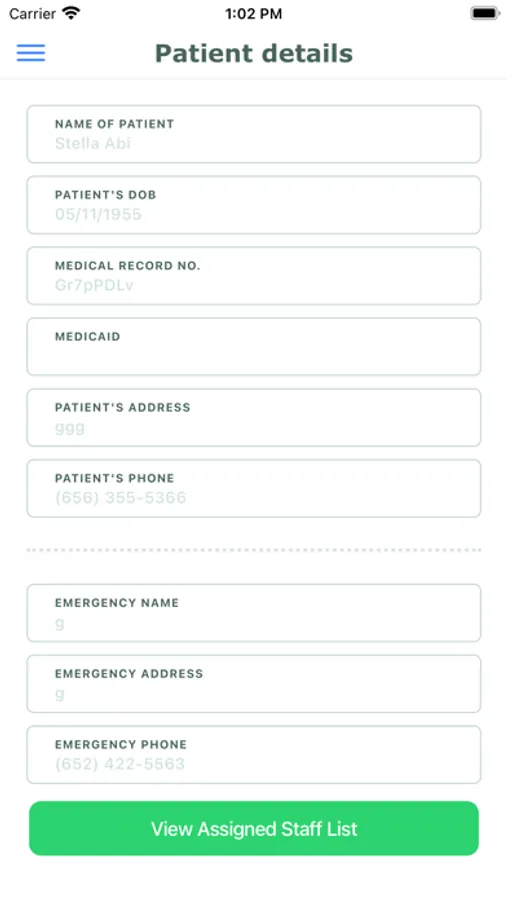 Carrier 1:02 PM

Patient details

NAME OF PATIENT
Stella Abi

PATIENT'S DOB
05/11/1955

MEDICAL RECORD NO.
Gr7pPDLv

MEDICAID

PATIENT'S ADDRESS
ggg

PATIENT'S PHONE
(656) 355-5366

EMERGENCY NAME
g

EMERGENCY ADDRESS
g

EMERGENCY PHONE
(652) 422-5563

View Assigned Staff List